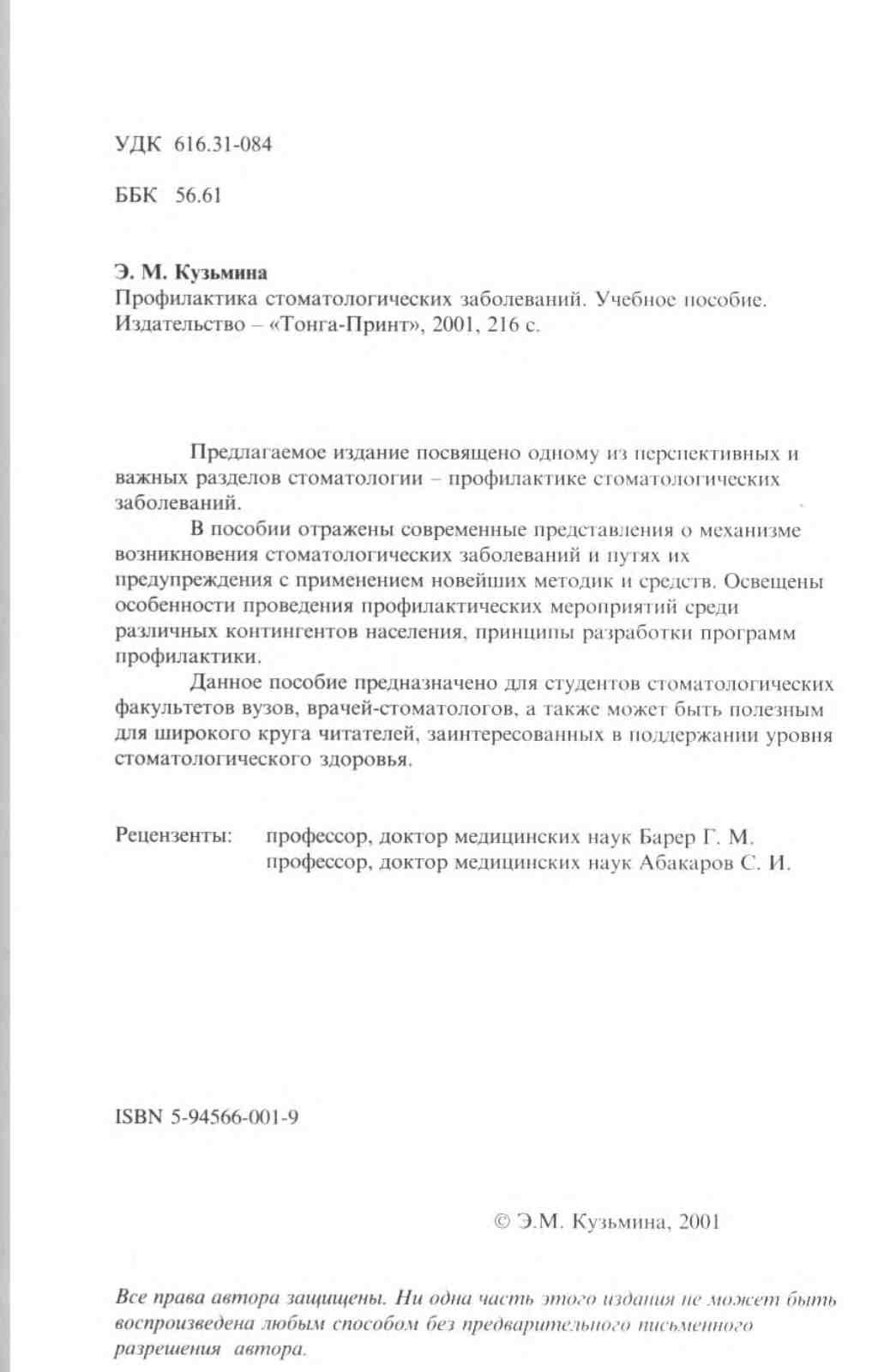 УДК 616.31-084

ББК 56.61

Э. М. Кузьмина
Профилактика стоматологических заболеваний. Учебное пособие.
Издательство – «Тонга-Принт», 2001, 216 с.

Предлагаемое издание посвящено одному из перспективных и важных разделов стоматологии – профилактике стоматологических заболеваний.

В пособии отражены современные представления о механизме возникновения стоматологических заболеваний и путях их предупреждения с применением новейших методик и средств. Освещены особенности проведения профилактических мероприятий среди различных контингентов населения, принципы разработки программ профилактики.

Данное пособие предназначено для студентов стоматологических факультетов вузов, врачей-стоматологов, а также может быть полезным для широкого круга читателей, заинтересованных в поддержании уровня стоматологического здоровья.

Рецензенты: профессор, доктор медицинских наук Барер Г. М.
профессор, доктор медицинских наук Абакаров С. И.

ISBN 5-94566-001-9

© Э.М. Кузьмина, 2001

Все права автора защищены. Ни одна часть этого издания не может быть воспроизведена любым способом без предварительного письменного разрешения автора.